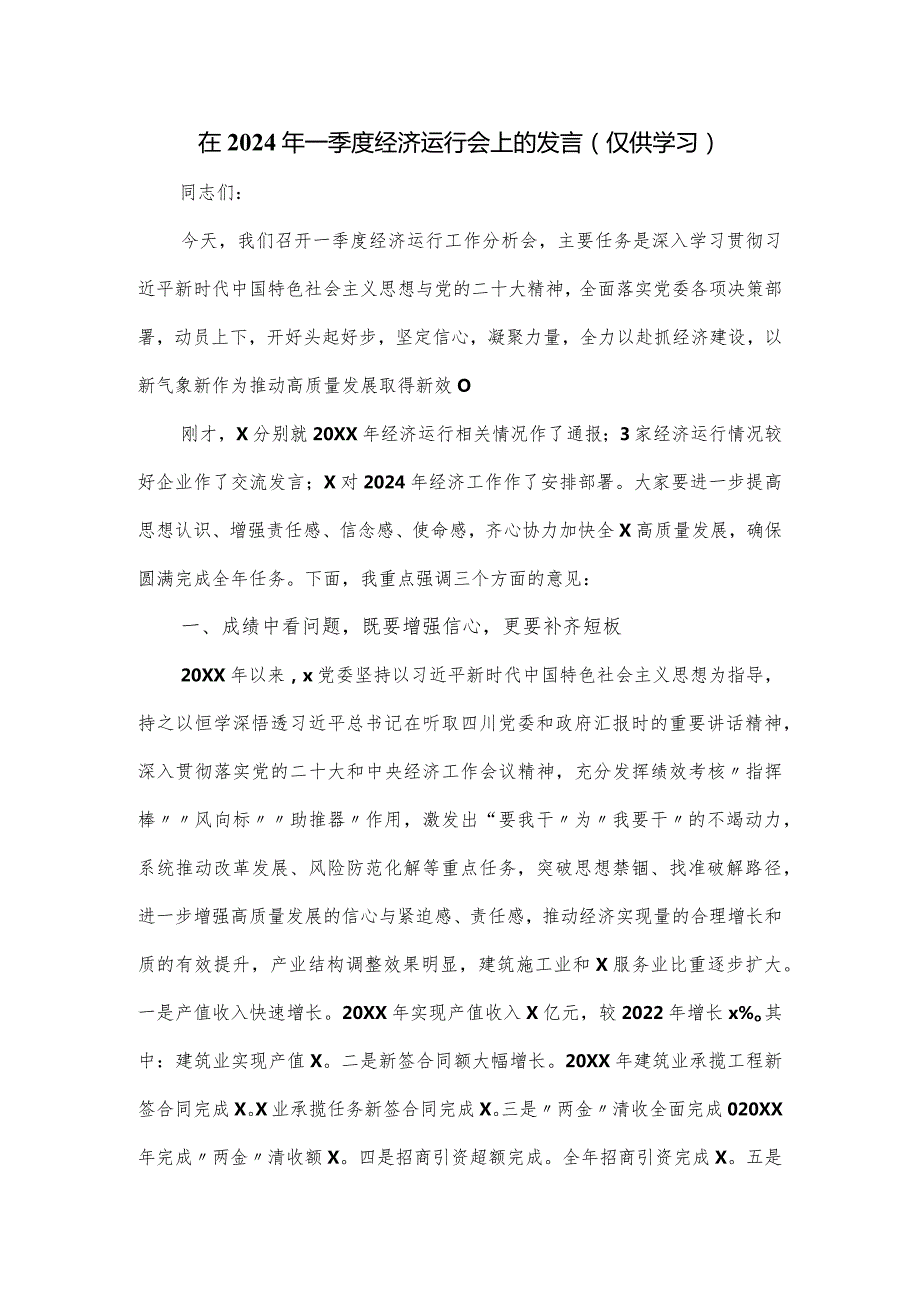 在2024年一季度经济运行会上的发言（仅供学习）

同志们：

今天，我们召开一季度经济运行工作分析会，主要任务是深入学习贯彻习近平新时代中国特色社会主义思想与党的二十大精神，全面落实党委各项决策部署，动员上下，开好头起好步，坚定信心，凝聚力量，全力以赴抓经济建设，以新气象新作为推动高质量发展取得新效O

刚才，X分别就20XX年经济运行相关情况作了通报；3家经济运行情况较好企业作了交流发言；X对2024年经济工作作了安排部署。大家要进一步提高思想认识、增强责任感、信念感、使命感，齐心协力加快全X高质量发展，确保圆满完成全年任务。下面，我重点强调三个方面的意见：

一、成绩中看问题，既要增强信心，更要补齐短板

20XX年以来，x党委坚持以习近平新时代中国特色社会主义思想为指导，持之以恒学深悟透习近平总书记在听取四川党委和政府汇报时的重要讲话精神，深入贯彻落实党的二十大和中央经济工作会议精神，充分发挥绩效考核〃指挥棒〃〃风向标〃〃助推器〃作用，激发出“要我干〃为〃我要干〃的不竭动力，系统推动改革发展、风险防范化解等重点任务，突破思想禁锢、找准破解路径，进一步增强高质量发展的信心与紧迫感、责任感，推动经济实现量的合理增长和质的有效提升，产业结构调整效果明显，建筑施工业和X服务业比重逐步扩大。一是产值收入快速增长。20XX年实现产值收入X亿元，较2022年增长x%。其中：建筑业实现产值X。二是新签合同额大幅增长。20XX年建筑业承揽工程新签合同完成X。X业承揽任务新签合同完成X。三是〃两金〃清收全面完成020XX年完成〃两金〃清收额X。四是招商引资超额完成。全年招商引资完成X。五是